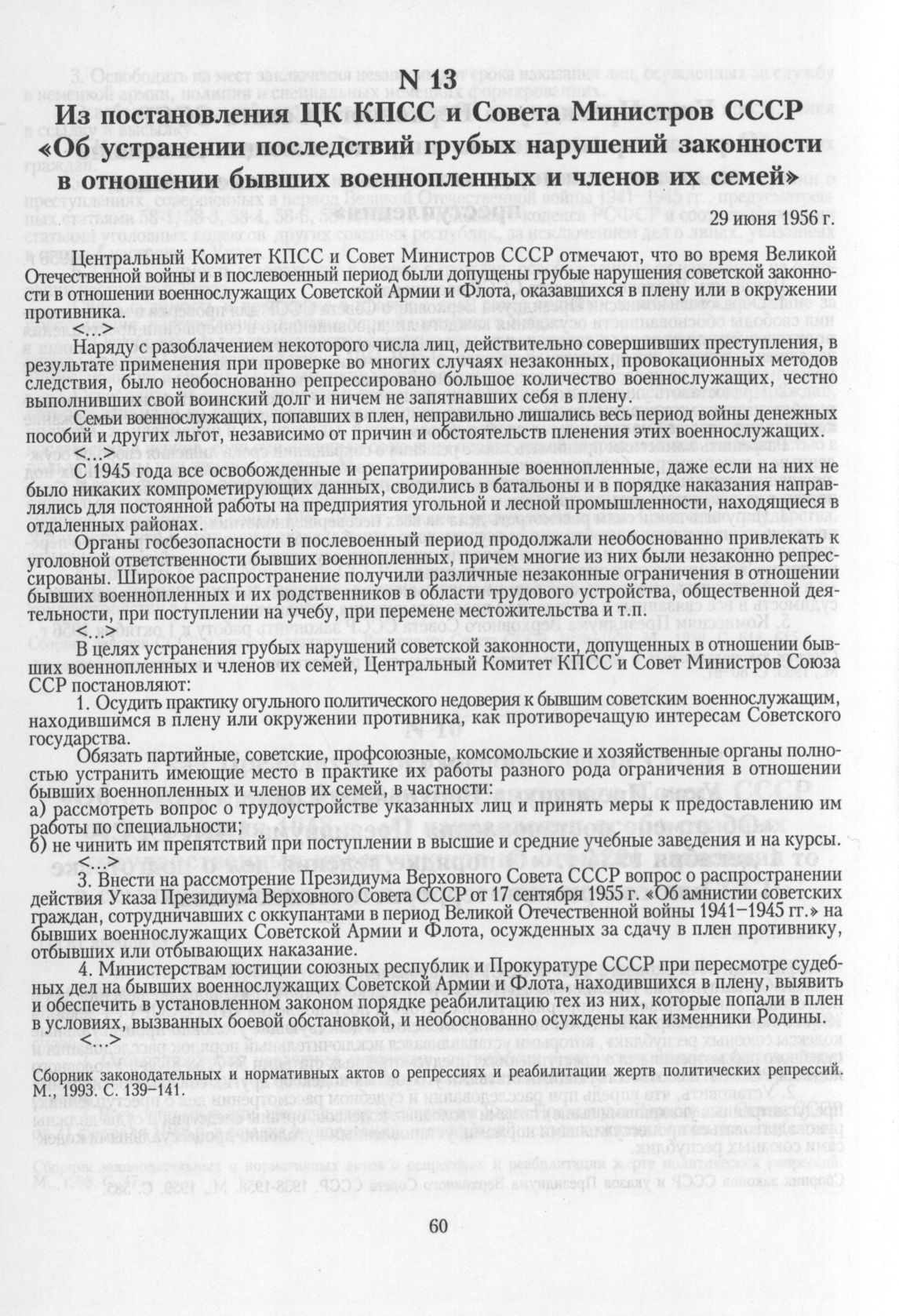 N 13
Из постановления ЦК КПСС и Совета Министров СССР «Об устранении последствий грубых нарушений законности в отношении бывших военнопленных и членов их семей»

29 июня 1956 г.

Центральный Комитет КПСС и Совет Министров СССР отмечают, что во время Великой Отечественной войны и в послевоенный период были допущены грубые нарушения советской законности в отношении военнослужащих Советской Армии и Флота, оказавшихся в плену или в окружении противника.
<...>

Наряду с разоблачением некоторого числа лиц, действительно совершивших преступления, в результате применения при проверке во многих случаях незаконных, провокационных методов следствия, было необоснованно репрессировано большое количество военнослужащих, честно выполнивших свой воинский долг и ничем не запятнавших себя в плену.

Семьи военнослужащих, попавших в плен, неправильно лишались весь период войны денежных пособий и других льгот, независимо от причин и обстоятельств пленения этих военнослужащих.
<...>

С 1945 года все освобожденные и репатриированные военнопленные, даже если на них не было никаких компрометирующих данных, сводились в батальоны и в порядке наказания направлялись для постоянной работы на предприятия угольной и лесной промышленности, находящиеся в отдаленных районах.

Органы госбезопасности в послевоенный период продолжали необоснованно привлекать к уголовной ответственности бывших военнопленных, причем многие из них были незаконно репрессированы. Широкое распространение получили различные незаконные ограничения в отношении бывших военнопленных и их родственников в области трудового устройства, общественной деятельности, при поступлении на учебу, при перемене местожительства и т.п.
<...>

В целях устранения грубых нарушений советской законности, допущенных в отношении бывших военнопленных и членов их семей, Центральный Комитет КПСС и Совет Министров Союза ССР постановляют:

1. Осудить практику огульного политического недоверия к бывшим советским военнослужащим, находившимся в плену или окружении противника, как противоречащую интересам Советского государства.

Обязать партийные, советские, профсоюзные, комсомольские и хозяйственные органы полностью устранить имеющие место в практике их работы разного рода ограничения в отношении бывших военнопленных и членов их семей, в частности:
а) рассмотреть вопрос о трудоустройстве указанных лиц и принять меры к предоставлению им работы по специальности;
б) не чинить им препятствий при поступлении в высшие и средние учебные заведения и на курсы.
<...>

3. Внести на рассмотрение Президиума Верховного Совета СССР вопрос о распространении действия Указа Президиума Верховного Совета СССР от 17 сентября 1955 г. «Об амнистии советских граждан, сотрудничавших с оккупантами в период Великой Отечественной войны 1941–1945 гг.» на бывших военнослужащих Советской Армии и Флота, осужденных за сдачу в плен противнику, отбывших или отбывающих наказание.

4. Министерствам юстиции союзных республик и Прокуратуре СССР при пересмотре судебных дел на бывших военнослужащих Советской Армии и Флота, находившихся в плену, выявить и обеспечить в установленном законом порядке реабилитацию тех из них, которые попали в плен в условиях, вызванных боевой обстановкой, и необоснованно осуждены как изменники Родины.
<...>

Сборник законодательных и нормативных актов о репрессиях и реабилитации жертв политических репрессий. М., 1993. С. 139–141.

60